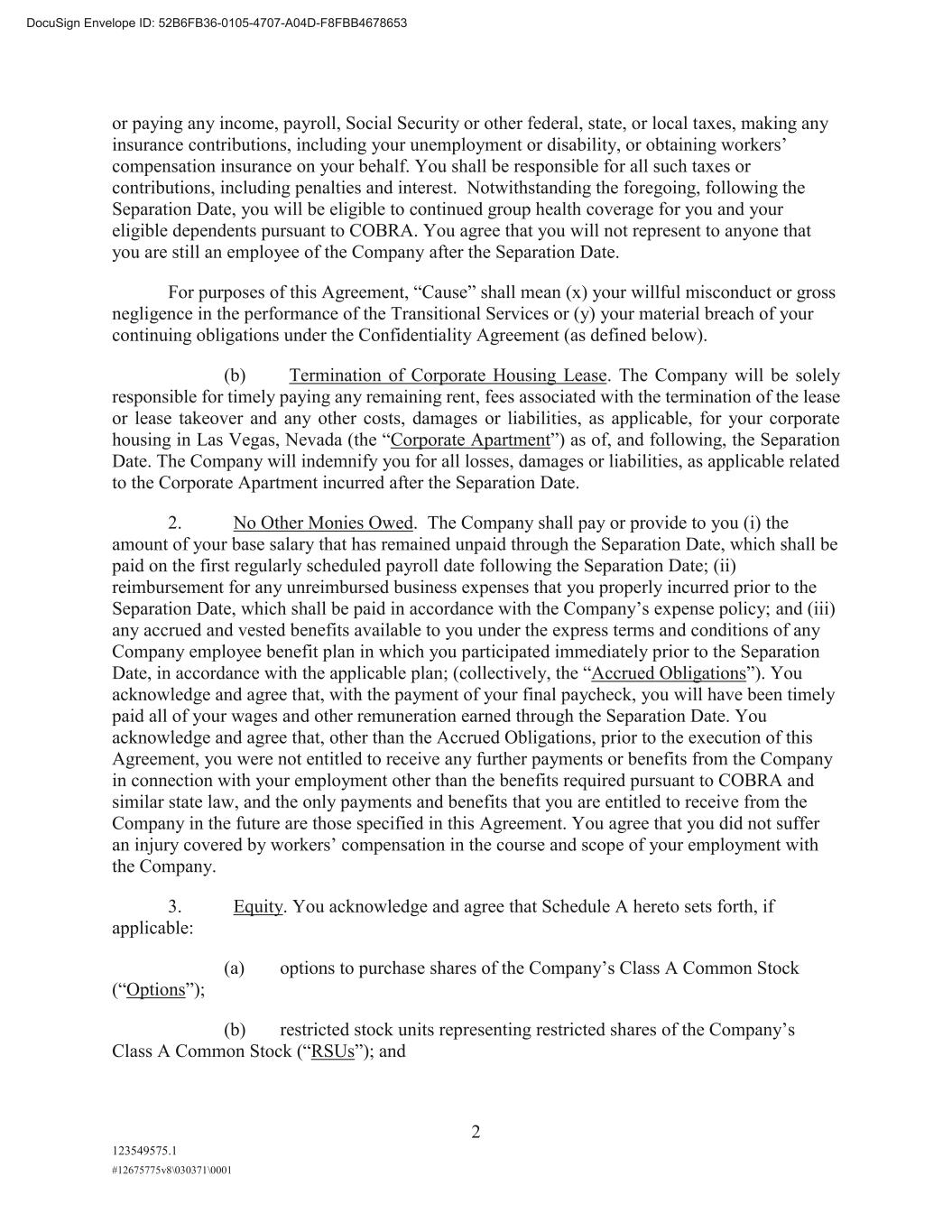 DocuSign Envelope ID: 52B6FB36-0105-4707-A04D-F8FBB4678653

or paying any income, payroll, Social Security or other federal, state, or local taxes, making any insurance contributions, including your unemployment or disability, or obtaining workers' compensation insurance on your behalf. You shall be responsible for all such taxes or contributions, including penalties and interest. Notwithstanding the foregoing, following the Separation Date, you will be eligible to continued group health coverage for you and your eligible dependents pursuant to COBRA. You agree that you will not represent to anyone that you are still an employee of the Company after the Separation Date.

For purposes of this Agreement, "Cause" shall mean (x) your willful misconduct or gross negligence in the performance of the Transitional Services or (y) your material breach of your continuing obligations under the Confidentiality Agreement (as defined below).

(b) Termination of Corporate Housing Lease. The Company will be solely responsible for timely paying any remaining rent, fees associated with the termination of the lease or lease takeover and any other costs, damages or liabilities, as applicable, for your corporate housing in Las Vegas, Nevada (the "Corporate Apartment") as of, and following, the Separation Date. The Company will indemnify you for all losses, damages or liabilities, as applicable related to the Corporate Apartment incurred after the Separation Date.

2. No Other Monies Owed. The Company shall pay or provide to you (i) the amount of your base salary that has remained unpaid through the Separation Date, which shall be paid on the first regularly scheduled payroll date following the Separation Date; (ii) reimbursement for any unreimbursed business expenses that you properly incurred prior to the Separation Date, which shall be paid in accordance with the Company's expense policy; and (iii) any accrued and vested benefits available to you under the express terms and conditions of any Company employee benefit plan in which you participated immediately prior to the Separation Date, in accordance with the applicable plan; (collectively, the "Accrued Obligations"). You acknowledge and agree that, with the payment of your final paycheck, you will have been timely paid all of your wages and other remuneration earned through the Separation Date. You acknowledge and agree that, other than the Accrued Obligations, prior to the execution of this Agreement, you were not entitled to receive any further payments or benefits from the Company in connection with your employment other than the benefits required pursuant to COBRA and similar state law, and the only payments and benefits that you are entitled to receive from the Company in the future are those specified in this Agreement. You agree that you did not suffer an injury covered by workers' compensation in the course and scope of your employment with the Company.

3. Equity. You acknowledge and agree that Schedule A hereto sets forth, if applicable:

(a) options to purchase shares of the Company's Class A Common Stock ("Options");

(b) restricted stock units representing restricted shares of the Company's Class A Common Stock ("RSUs"); and

2

123549575.1
#12675775v8\030371\0001